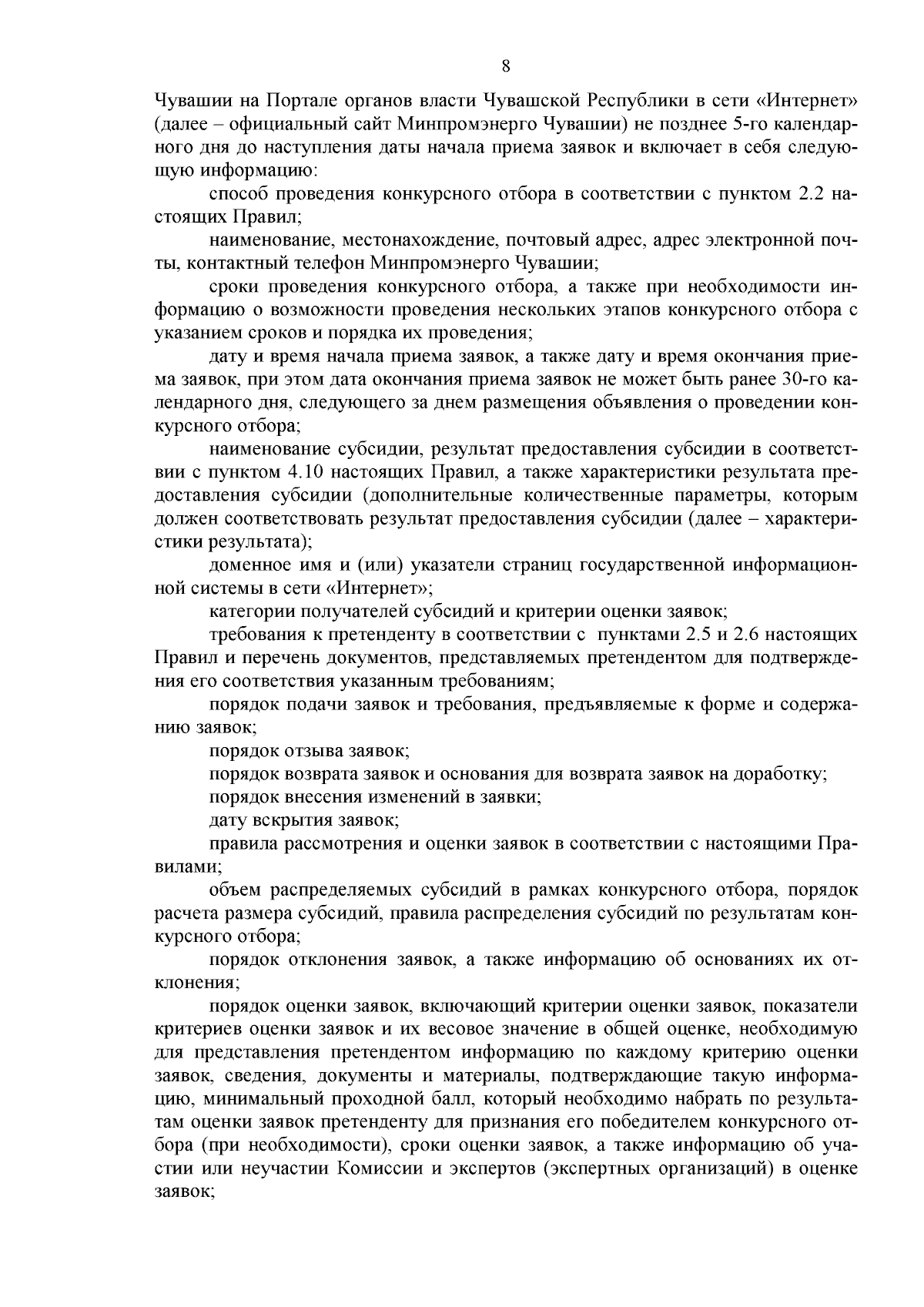 8

Чувашии на Портале органов власти Чувашской Республики в сети «Интернет» (далее – официальный сайт Минпромэнерго Чувашии) не позднее 5-го календарного дня до наступления даты начала приема заявок и включает в себя следующую информацию:

способ проведения конкурсного отбора в соответствии с пунктом 2.2 настоящих Правил;

наименование, местонахождение, почтовый адрес, адрес электронной почты, контактный телефон Минпромэнерго Чувашии;

сроки проведения конкурсного отбора, а также при необходимости информацию о возможности проведения нескольких этапов конкурсного отбора с указанием сроков и порядка их проведения;

дату и время начала приема заявок, а также дату и время окончания приема заявок, при этом дата окончания приема заявок не может быть ранее 30-го календарного дня, следующего за днем размещения объявления о проведении конкурсного отбора;

наименование субсидии, результат предоставления субсидии в соответствии с пунктом 4.10 настоящих Правил, а также характеристики результата предоставления субсидии (дополнительные количественные параметры, которым должен соответствовать результат предоставления субсидии (далее – характеристики результата);

доменное имя и (или) указатели страниц государственной информационной системы в сети «Интернет»;

категории получателей субсидий и критерии оценки заявок;

требования к претенденту в соответствии с пунктами 2.5 и 2.6 настоящих Правил и перечень документов, представляемых претендентом для подтверждения его соответствия указанным требованиям;

порядок подачи заявок и требования, предъявляемые к форме и содержанию заявок;

порядок отзыва заявок;

порядок возврата заявок и основания для возврата заявок на доработку;

порядок внесения изменений в заявки;

дату вскрытия заявок;

правила рассмотрения и оценки заявок в соответствии с настоящими Правилами;

объем распределяемых субсидий в рамках конкурсного отбора, порядок расчета размера субсидий, правила распределения субсидий по результатам конкурсного отбора;

порядок отклонения заявок, а также информацию об основаниях их отклонения;

порядок оценки заявок, включающий критерии оценки заявок, показатели критериев оценки заявок и их весовое значение в общей оценке, необходимую для представления претендентом информацию по каждому критерию оценки заявок, сведения, документы и материалы, подтверждающие такую информацию, минимальный проходной балл, который необходимо набрать по результатам оценки заявок претенденту для признания его победителем конкурсного отбора (при необходимости), сроки оценки заявок, а также информацию об участии или неучастии Комиссии и экспертов (экспертных организаций) в оценке заявок;